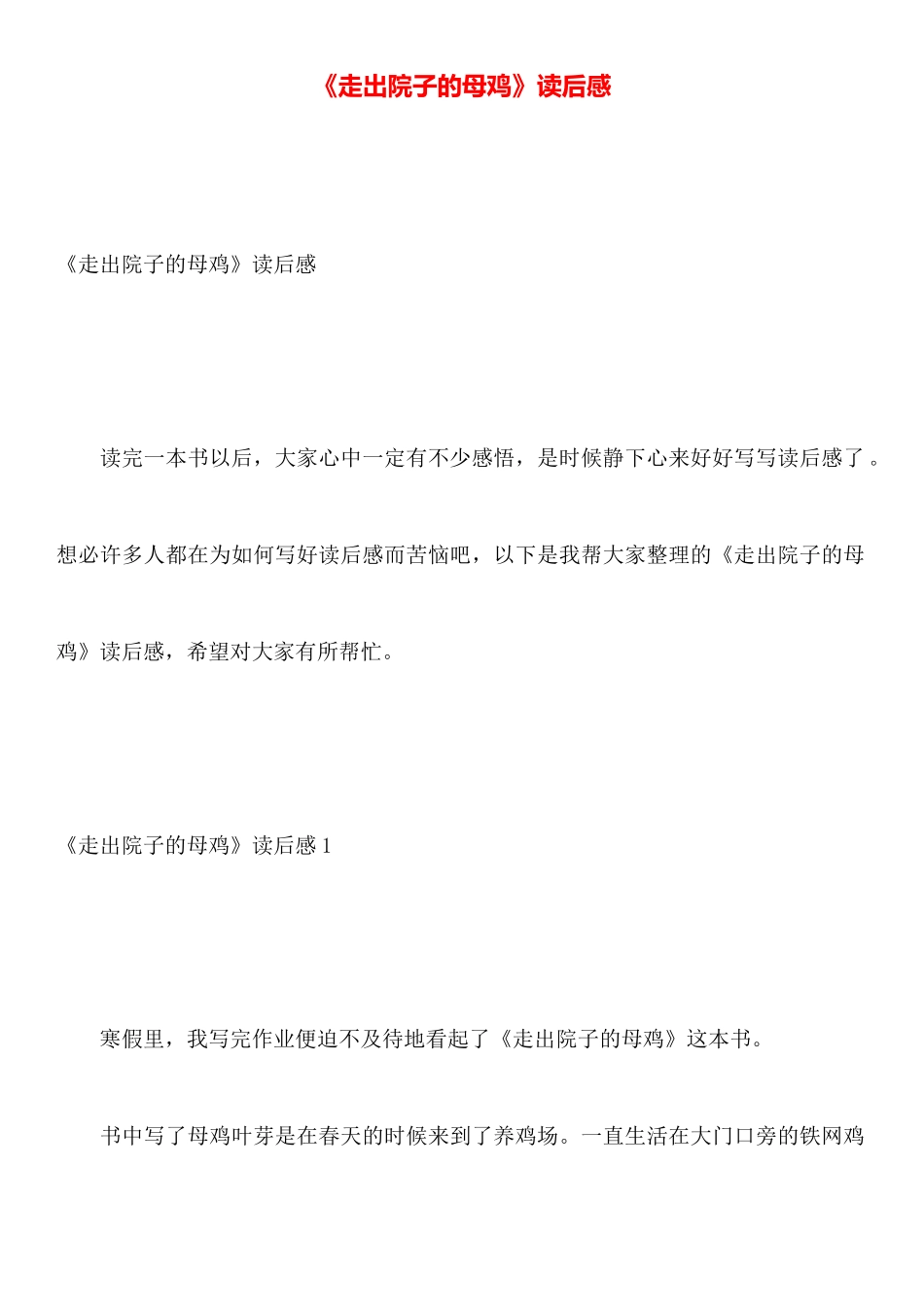 《走出院子的母鸡》读后感

《走出院子的母鸡》读后感

读完一本书以后，大家心中一定有不少感悟，是时候静下心来好好写写读后感了。想必许多人都在为如何写好读后感而苦恼吧，以下是我帮大家整理的《走出院子的母鸡》读后感，希望对大家有所帮忙。

《走出院子的母鸡》读后感 1

寒假里，我写完作业便迫不及待地看起了《走出院子的母鸡》这本书。

书中写了母鸡叶芽是在春天的时候来到了养鸡场。一直生活在大门口旁的铁网鸡